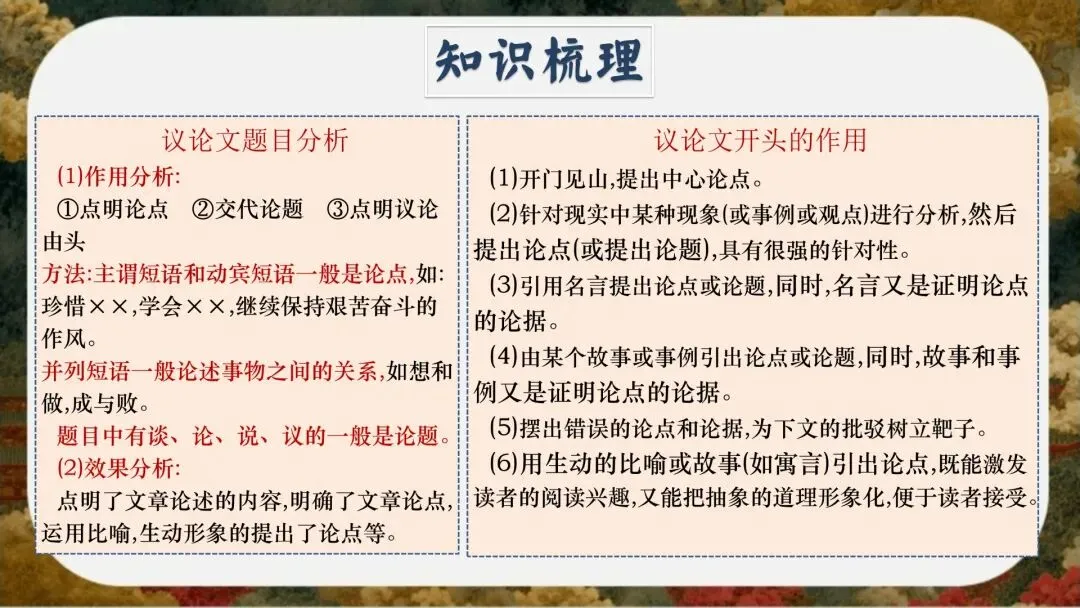 知识梳理

议论文题目分析

(1)作用分析:

①点明论点 ②交代论题 ③点明议论由头

方法:主谓短语和动宾短语一般是论点,如:珍惜××,学会××,继续保持艰苦奋斗的作风。

并列短语一般论述事物之间的关系,如想和做,成与败。

题目中有谈、论、说、议的一般是论题。

(2)效果分析:

点明了文章论述的内容,明确了文章论点,运用比喻,生动形象的提出了论点等。

议论文开头的作用

(1)开门见山,提出中心论点。

(2)针对现实中某种现象(或事例或观点)进行分析,然后提出论点(或提出论题),具有很强的针对性。

(3)引用名言提出论点或论题,同时,名言又是证明论点的论据。

(4)由某个故事或事例引出论点或论题,同时,故事和事例又是证明论点的论据。

(5)摆出错误的论点和论据,为下文的批驳树立靶子。

(6)用生动的比喻或故事(如寓言)引出论点,既能激发读者的阅读兴趣,又能把抽象的道理形象化,便于读者接受。